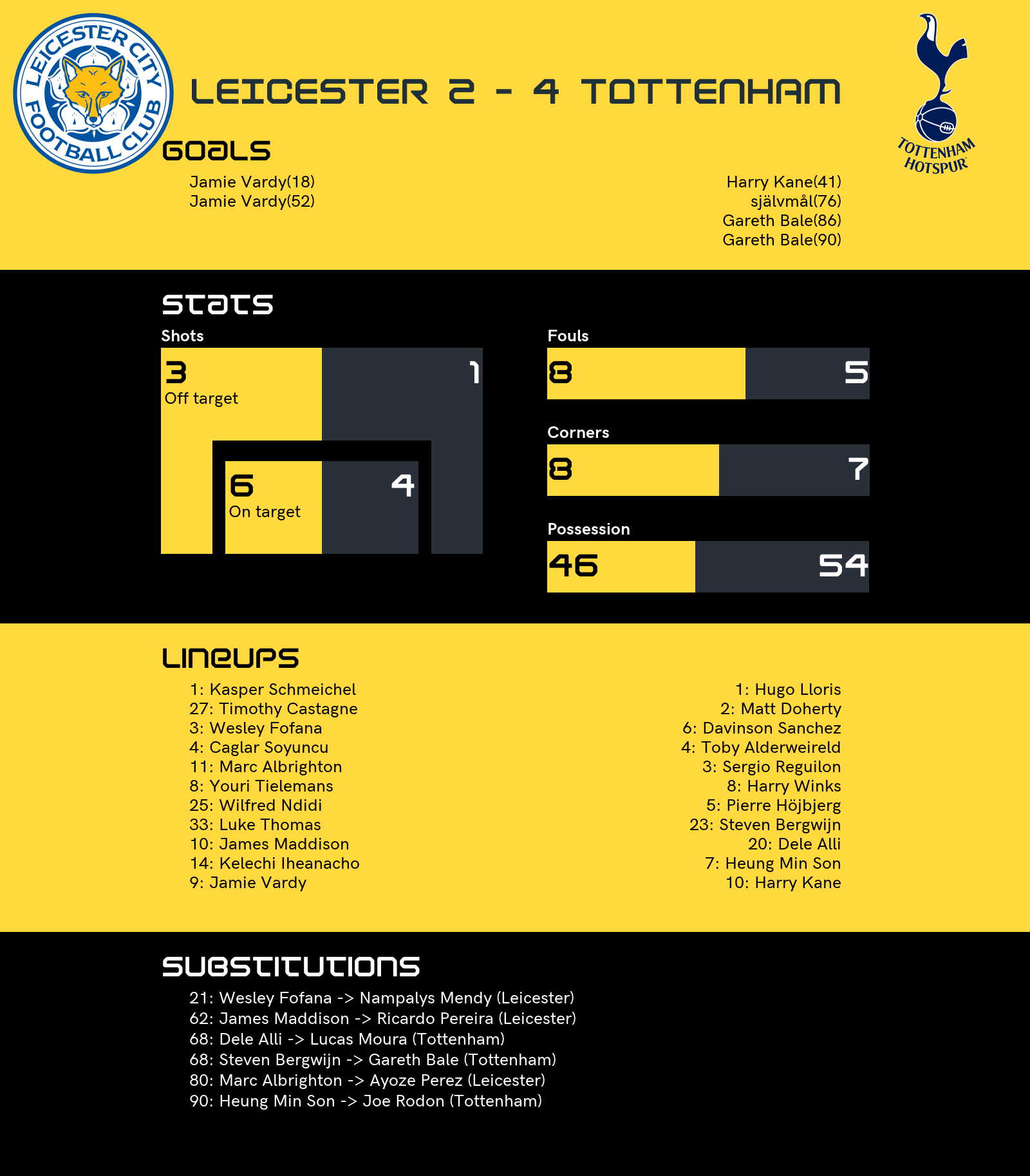 LEICESTER CITY FOOTBALL CLUB

LEICESTER 2 - 4 TOTTENHAM

TOTTENHAM HOTSPUR

GOALS

Jamie Vardy(18)
Jamie Vardy(52)

Harry Kane(41)
självmål(76)
Gareth Bale(86)
Gareth Bale(90)

STATS

Shots

3
Off target

1

6
On target

4

Fouls

8

5

Corners

8

7

Possession

46

54

LINEUPS

1: Kasper Schmeichel
27: Timothy Castagne
3: Wesley Fofana
4: Caglar Soyuncu
11: Marc Albrighton
8: Youri Tielemans
25: Wilfred Ndidi
33: Luke Thomas
10: James Maddison
14: Kelechi Iheanacho
9: Jamie Vardy

1: Hugo Lloris
2: Matt Doherty
6: Davinson Sanchez
4: Toby Alderweireld
3: Sergio Reguilon
8: Harry Winks
5: Pierre Höjbjerg
23: Steven Bergwijn
20: Dele Alli
7: Heung Min Son
10: Harry Kane

SUBSTITUTIONS

21: Wesley Fofana -> Nampalys Mendy (Leicester)
62: James Maddison -> Ricardo Pereira (Leicester)
68: Dele Alli -> Lucas Moura (Tottenham)
68: Steven Bergwijn -> Gareth Bale (Tottenham)
80: Marc Albrighton -> Ayoze Perez (Leicester)
90: Heung Min Son -> Joe Rodon (Tottenham)